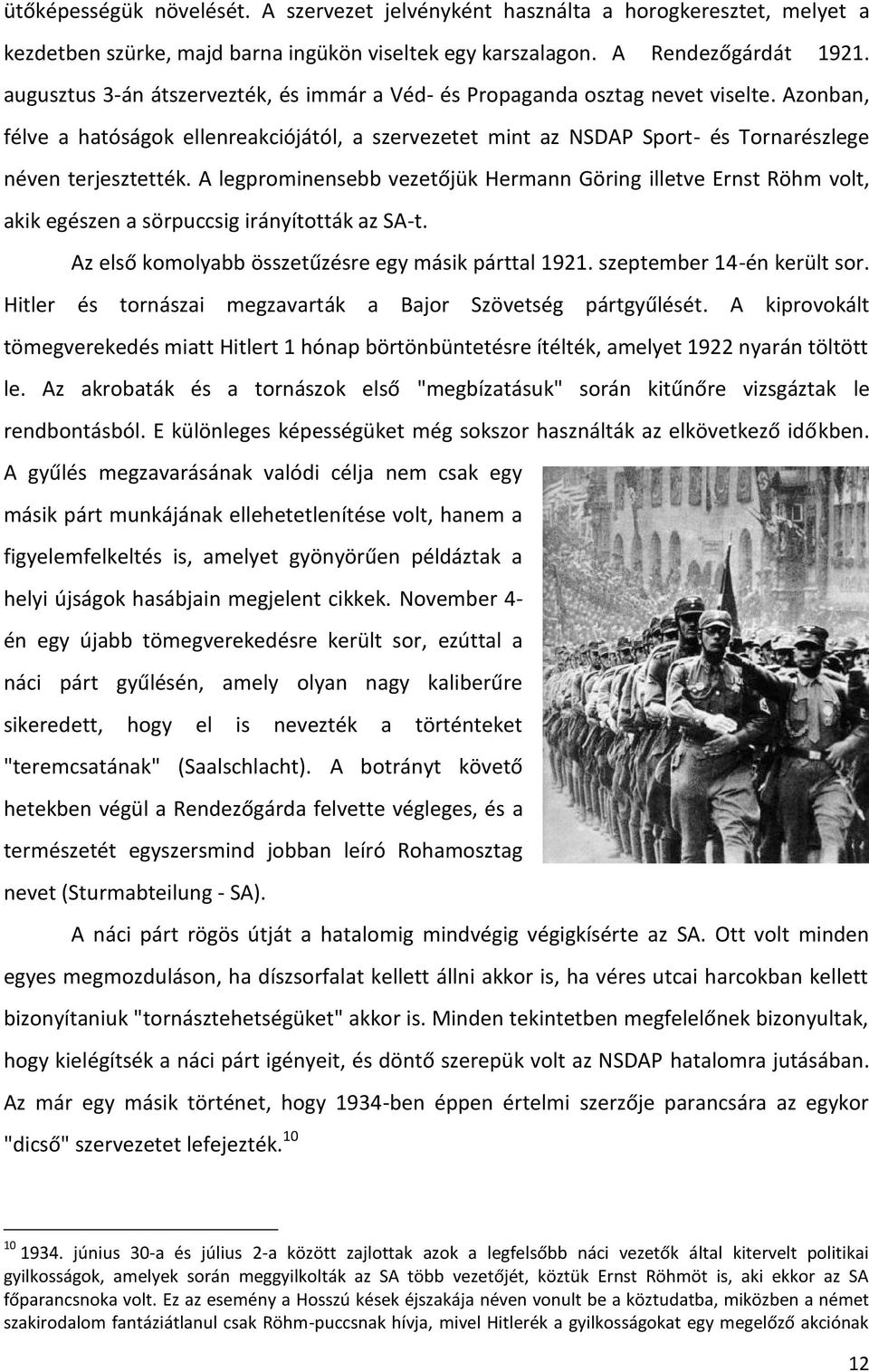 ütőképességük növelését. A szervezet jelvényként használta a horogkeresztet, melyet a kezdetben szürke, majd barna ingükön viseltek egy karszalagon. A Rendezőgárdát 1921. augusztus 3-án átszervezték, és immár a Véd- és Propaganda osztag nevet viselte. Azonban, félve a hatóságok ellenreakciójától, a szervezetet mint az NSDAP Sport- és Tornarészlege néven terjesztették. A legprominensebb vezetőjük Hermann Göring illetve Ernst Röhm volt, akik egészen a sörpuccsig irányították az SA-t.

Az első komolyabb összetűzésre egy másik párttal 1921. szeptember 14-én került sor. Hitler és tornászai megzavarták a Bajor Szövetség pártgyűlését. A kiprovokált tömegverekedés miatt Hitlert 1 hónap börtönbüntetésre ítélték, amelyet 1922 nyarán töltött le. Az akrobaták és a tornászok első "megbízatásuk" során kitűnőre vizsgáztak le rendbontásból. E különleges képességüket még sokszor használták az elkövetkező időkben. A gyűlés megzavarásának valódi célja nem csak egy másik párt munkájának ellehetetlenítése volt, hanem a figyelemfelkeltés is, amelyet gyönyörűen példáztak a helyi újságok hasábjain megjelent cikkek. November 4-én egy újabb tömegverekedésre került sor, ezúttal a náci párt gyűlésén, amely olyan nagy kaliberűre sikeredett, hogy el is nevezték a történteket "teremcsatának" (Saalschlacht). A botrányt követő hetekben végül a Rendezőgárda felvette végleges, és a természetét egyszersmind jobban leíró Rohamosztag nevet (Sturmabteilung - SA).

A náci párt rögös útját a hatalomig mindvégig végigkísérte az SA. Ott volt minden egyes megmozduláson, ha díszsorfalat kellett állni akkor is, ha véres utcai harcokban kellett bizonyítaniuk "tornásztehetségüket" akkor is. Minden tekintetben megfelelőnek bizonyultak, hogy kielégítsék a náci párt igényeit, és döntő szerepük volt az NSDAP hatalomra jutásában. Az már egy másik történet, hogy 1934-ben éppen értelmi szerzője parancsára az egykor "dicső" szervezetet lefejezték.$^{10}$

$^{10}$ 1934. június 30-a és július 2-a között zajlottak azok a legfelsőbb náci vezetők által kitervelt politikai gyilkosságok, amelyek során meggyilkolták az SA több vezetőjét, köztük Ernst Röhmöt is, aki ekkor az SA főparancsnoka volt. Ez az esemény a Hosszú kések éjszakája néven vonult be a köztudatba, miközben a német szakirodalom fantáziátlanul csak Röhm-puccsnak hívja, mivel Hitlerék a gyilkosságokat egy megelőző akciónak

12